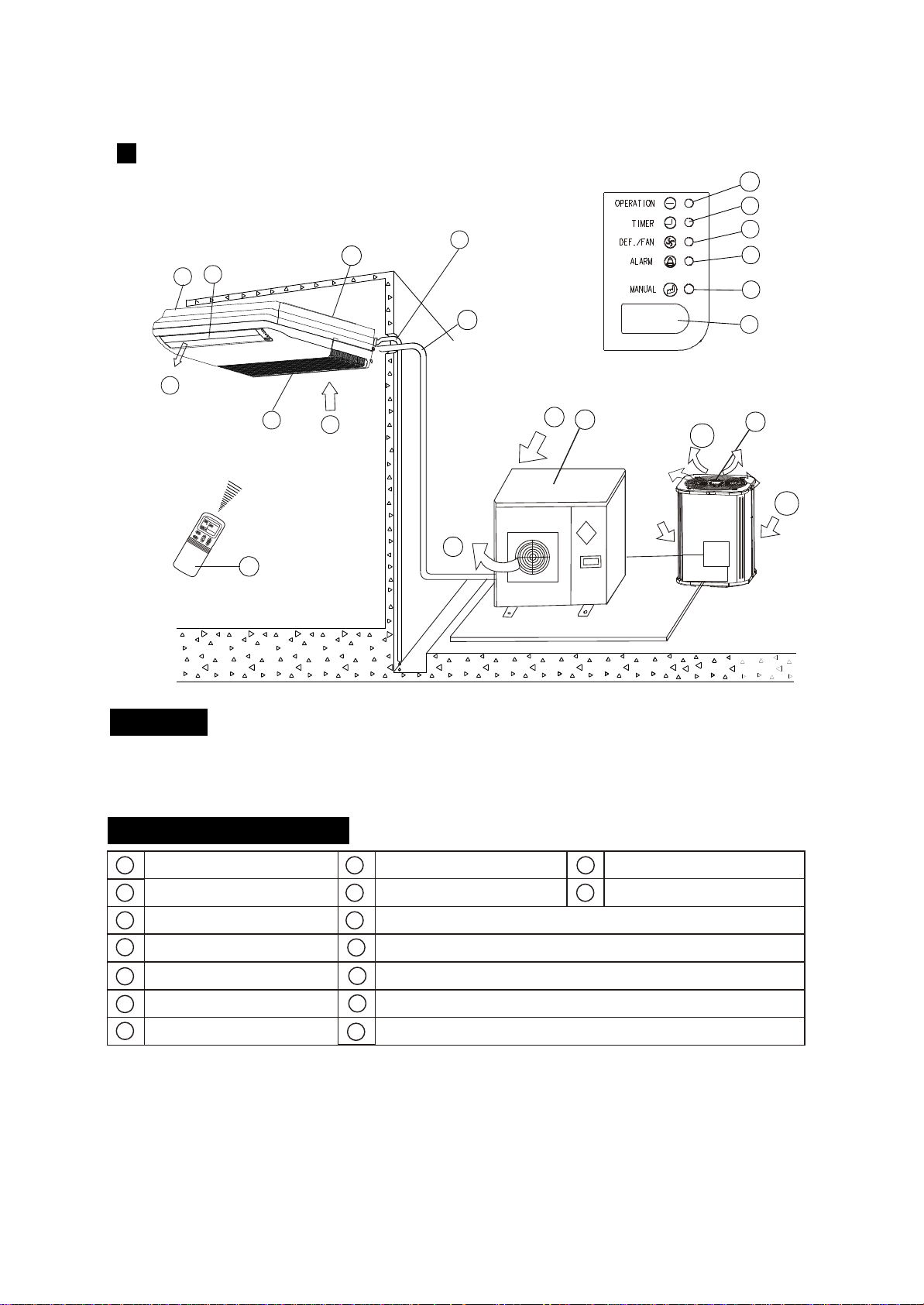 OPERATION
TIMER
DEF./FAN
ALARM
MANUAL